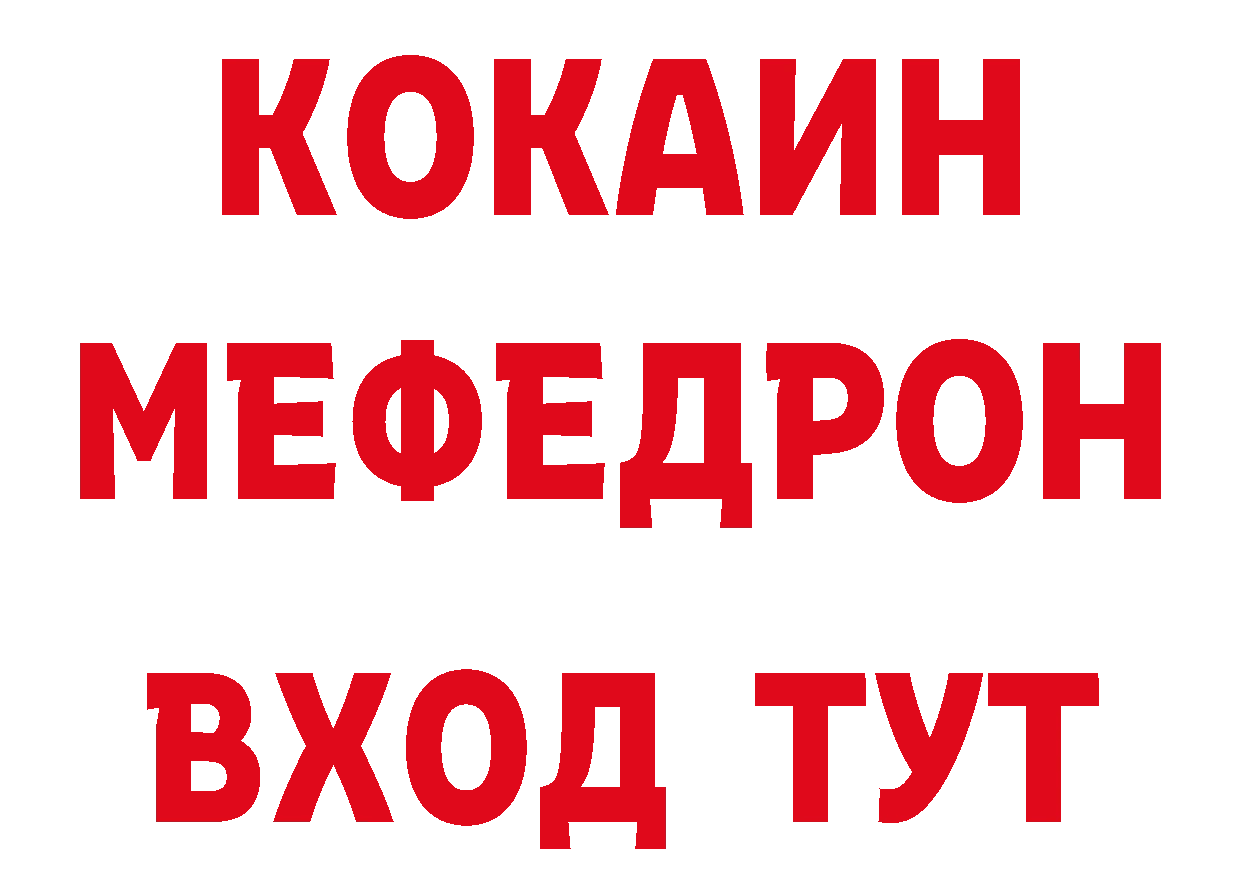 КОКАИН
МЕФЕДРОН
ВХОД ТУТ